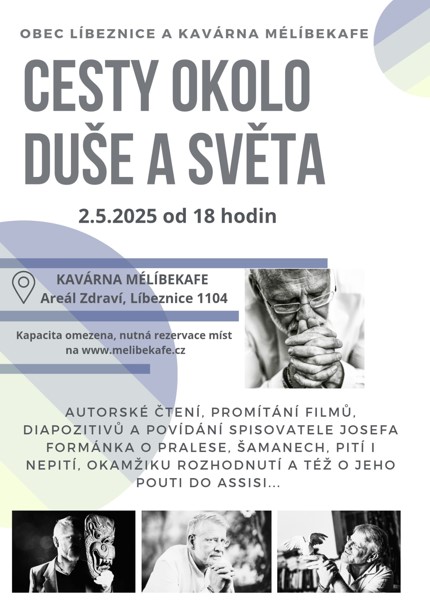 OBEC LÍBEZNICE A KAVÁRNA MÉLÍBEKAFE

CESTY OKOLO DUŠE A SVĚTA

2.5.2025 od 18 hodin

KAVÁRNA MÉLÍBEKAFE
Areál Zdraví, Líbeznice 1104

Kapacita omezena, nutná rezervace míst na www.melibekafe.cz

AUTORSKÉ ČTENÍ, PROMÍTÁNÍ FILMŮ, DIAPOZITIVŮ A POVÍDÁNÍ SPISOVATELE JOSEFA FORMÁNKA O PRALESE, ŠAMANECH, PITÍ I NEPITÍ, OKAMŽIKU ROZHODNUTÍ A TÉŽ O JEHO POUTI DO ASSISI...